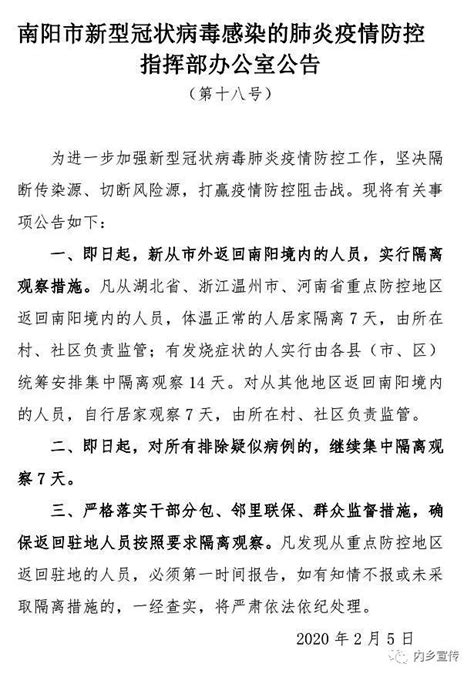 南阳市新型冠状病毒感染的肺炎疫情防控指挥部办公室公告

（第十八号）

为进一步加强新型冠状病毒肺炎疫情防控工作，坚决隔断传染源、切断风险源，打赢疫情防控阻击战。现将有关事项公告如下：

一、即日起，新从市外返回南阳境内的人员，实行隔离观察措施。凡从湖北省、浙江温州市、河南省重点防控地区返回南阳境内的人员，体温正常的人居家隔离7天，由所在村、社区负责监管；有发烧症状的人实行由各县（市、区）统筹安排集中隔离观察14天。对从其他地区返回南阳境内的人员，自行居家观察7天，由所在村、社区负责监管。

二、即日起，对所有排除疑似病例的，继续集中隔离观察7天。

三、严格落实干部分包、邻里联保、群众监督措施，确保返回驻地人员按照要求隔离观察。凡发现从重点防控地区返回驻地的人员，必须第一时间报告，如有知情不报或未采取隔离措施的，一经查实，将严肃依法依纪处理。

2020年2月5日

内乡宣传